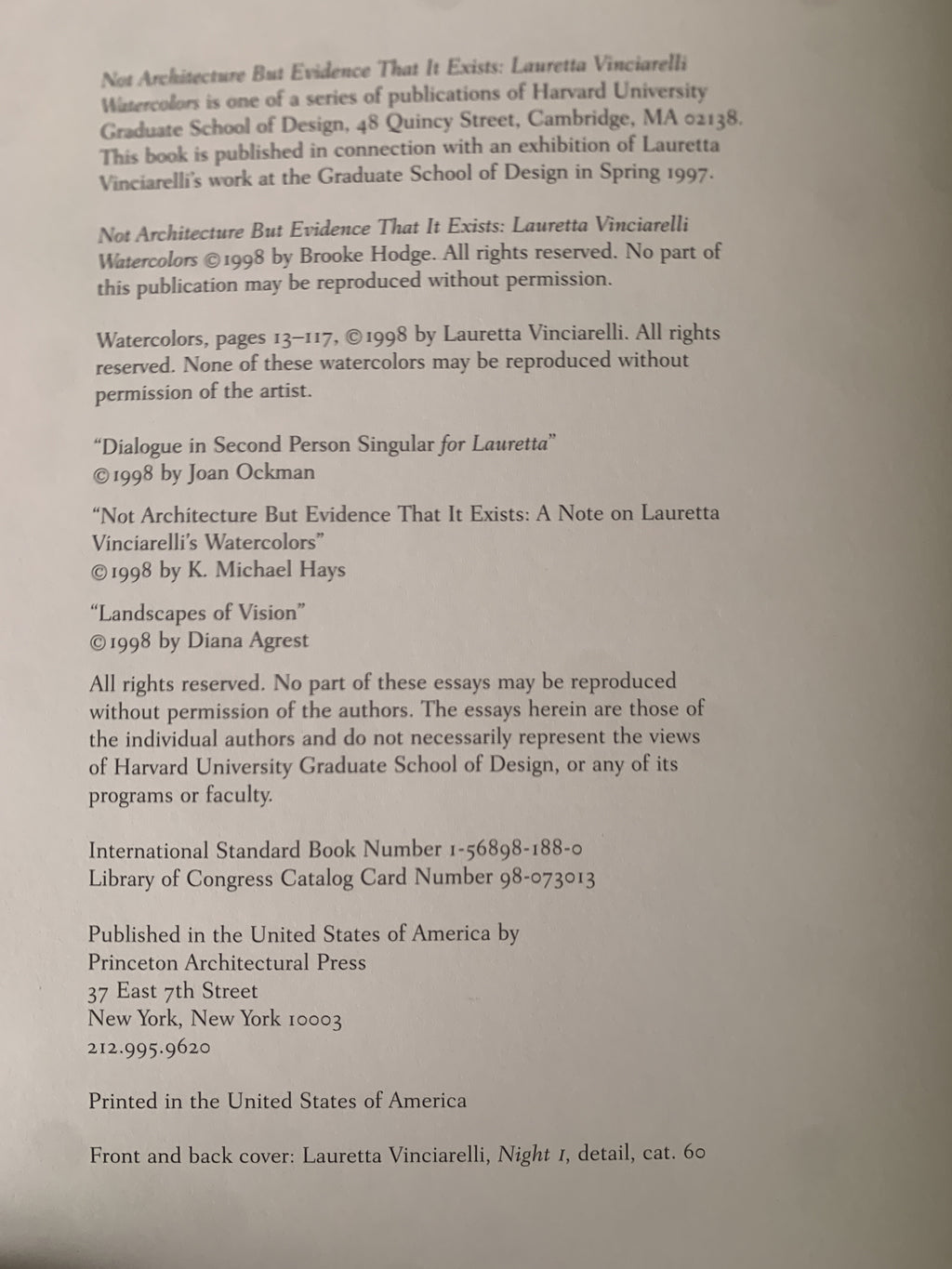 Not Architecture But Evidence That It Exists: Lauretta Vinciarelli Watercolors is one of a series of publications of Harvard University Graduate School of Design, 48 Quincy Street, Cambridge, MA 02138. This book is published in connection with an exhibition of Lauretta Vinciarelli's work at the Graduate School of Design in Spring 1997.

Not Architecture But Evidence That It Exists: Lauretta Vinciarelli Watercolors ©1998 by Brooke Hodge. All rights reserved. No part of this publication may be reproduced without permission.

Watercolors, pages 13–117, ©1998 by Lauretta Vinciarelli. All rights reserved. None of these watercolors may be reproduced without permission of the artist.

"Dialogue in Second Person Singular for Lauretta"
©1998 by Joan Ockman

"Not Architecture But Evidence That It Exists: A Note on Lauretta Vinciarelli's Watercolors"
©1998 by K. Michael Hays

"Landscapes of Vision"
©1998 by Diana Agrest

All rights reserved. No part of these essays may be reproduced without permission of the authors. The essays herein are those of the individual authors and do not necessarily represent the views of Harvard University Graduate School of Design, or any of its programs or faculty.

International Standard Book Number 1-56898-188-0
Library of Congress Catalog Card Number 98-073013

Published in the United States of America by
Princeton Architectural Press
37 East 7th Street
New York, New York 10003
212.995.9620

Printed in the United States of America

Front and back cover: Lauretta Vinciarelli, Night 1, detail, cat. 60